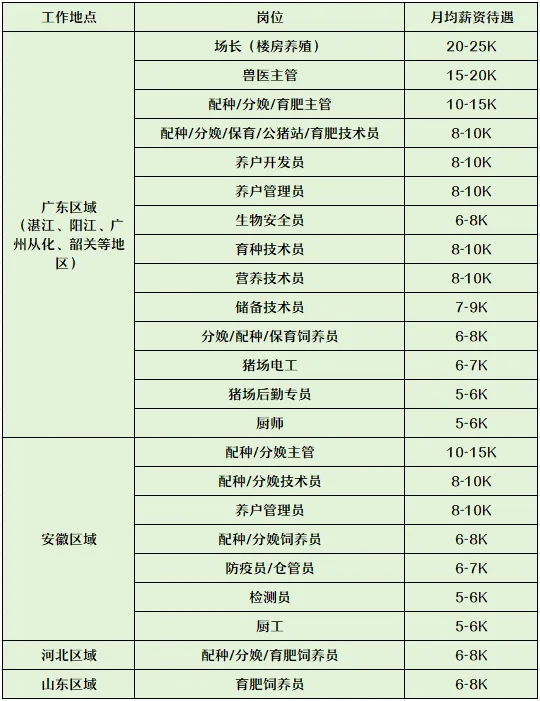 | 工作地点 | 岗位 | 月均薪资待遇 |
|---|---|---|
| 广东区域（湛江、阳江、广州从化、韶关等地区） | 场长（楼房养殖） | 20-25K |
| | 兽医主管 | 15-20K |
| | 配种/分娩/育肥主管 | 10-15K |
| | 配种/分娩/保育/公猪站/育肥技术员 | 8-10K |
| | 养户开发员 | 8-10K |
| | 养户管理员 | 8-10K |
| | 生物安全员 | 6-8K |
| | 育种技术员 | 8-10K |
| | 营养技术员 | 8-10K |
| | 储备技术员 | 7-9K |
| | 分娩/配种/保育饲养员 | 6-8K |
| | 猪场电工 | 6-7K |
| | 猪场后勤专员 | 5-6K |
| | 厨师 | 5-6K |
| 安徽区域 | 配种/分娩主管 | 10-15K |
| | 配种/分娩技术员 | 8-10K |
| | 养户管理员 | 8-10K |
| | 配种/分娩饲养员 | 6-8K |
| | 防疫员/仓管员 | 6-7K |
| | 检测员 | 5-6K |
| | 厨工 | 5-6K |
| 河北区域 | 配种/分娩/育肥饲养员 | 6-8K |
| 山东区域 | 育肥饲养员 | 6-8K |